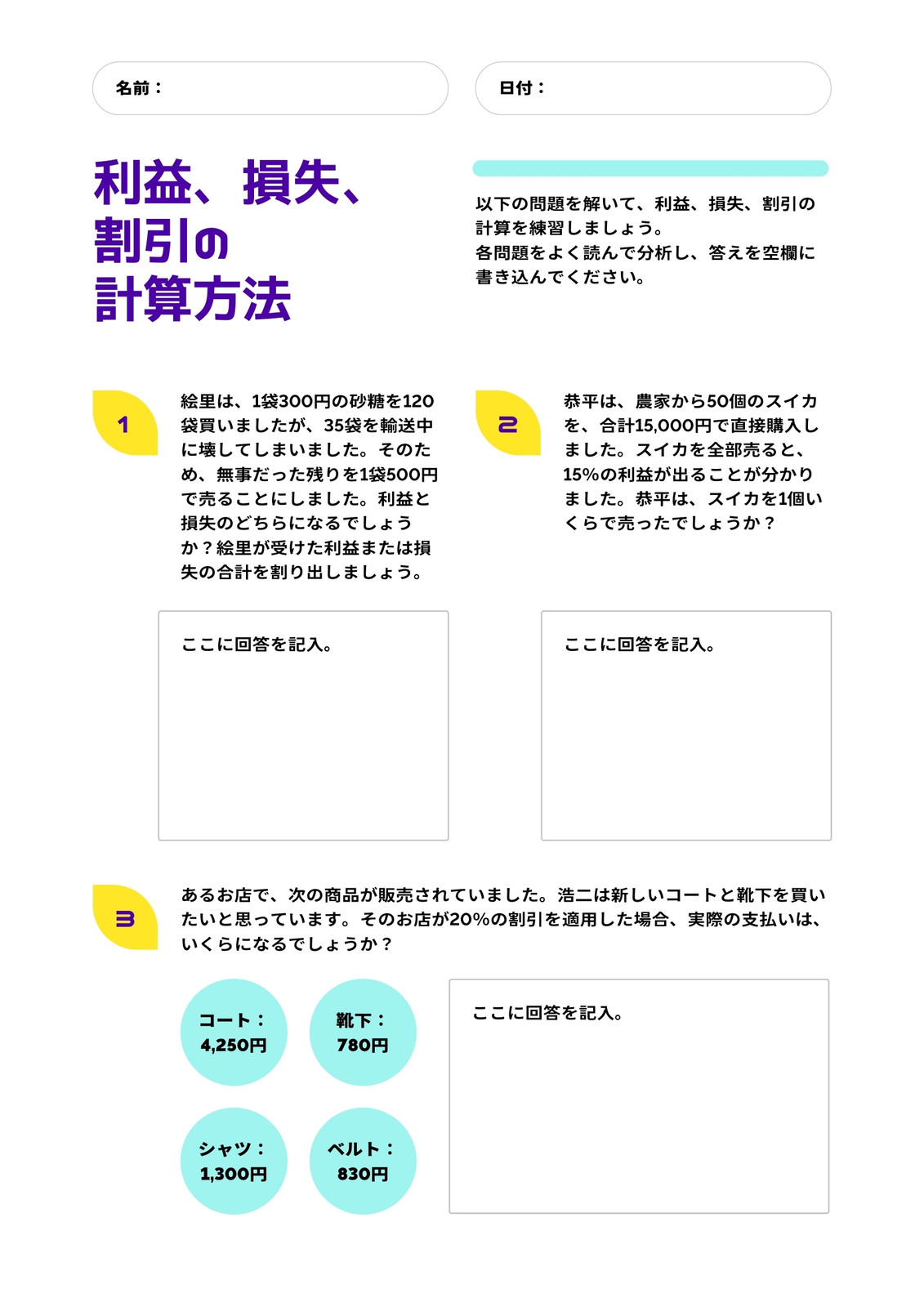 名前：

日付：

利益、損失、割引の計算方法

以下の問題を解いて、利益、損失、割引の計算を練習しましょう。
各問題をよく読んで分析し、答えを空欄に書き込んでください。

1

絵里は、1袋300円の砂糖を120袋買いましたが、35袋を輸送中に壊してしまいました。そのため、無事だった残りを1袋500円で売ることにしました。利益と損失のどちらになるでしょうか？絵里が受けた利益または損失の合計を割り出しましょう。

ここに回答を記入。

2

恭平は、農家から50個のスイカを、合計15,000円で直接購入しました。スイカを全部売ると、15%の利益が出ることが分かりました。恭平は、スイカを1個いくらで売ったでしょうか？

ここに回答を記入。

3

あるお店で、次の商品が販売されていました。浩二は新しいコートと靴下を買いたいと思っています。そのお店が20%の割引を適用した場合、実際の支払いは、いくらになるでしょうか？

コート：
4,250円

靴下：
780円

シャツ：
1,300円

ベルト：
830円

ここに回答を記入。